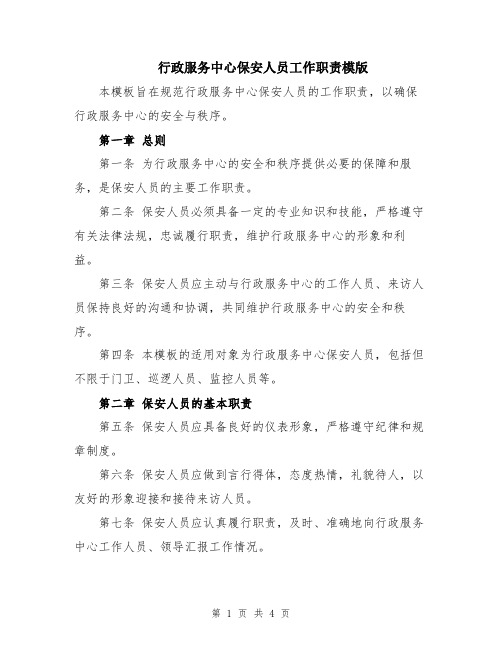 行政服务中心保安人员工作职责模版

本模板旨在规范行政服务中心保安人员的工作职责，以确保行政服务中心的安全与秩序。

第一章 总则

第一条 为行政服务中心的安全和秩序提供必要的保障和服务，是保安人员的主要工作职责。

第二条 保安人员必须具备一定的专业知识和技能，严格遵守有关法律法规，忠诚履行职责，维护行政服务中心的形象和利益。

第三条 保安人员应主动与行政服务中心的工作人员、来访人员保持良好的沟通和协调，共同维护行政服务中心的安全和秩序。

第四条 本模板的适用对象为行政服务中心保安人员，包括但不限于门卫、巡逻人员、监控人员等。

第二章 保安人员的基本职责

第五条 保安人员应具备良好的仪表形象，严格遵守纪律和规章制度。

第六条 保安人员应做到言行得体，态度热情，礼貌待人，以友好的形象迎接和接待来访人员。

第七条 保安人员应认真履行职责，及时、准确地向行政服务中心工作人员、领导汇报工作情况。

第 1 页 共 4 页